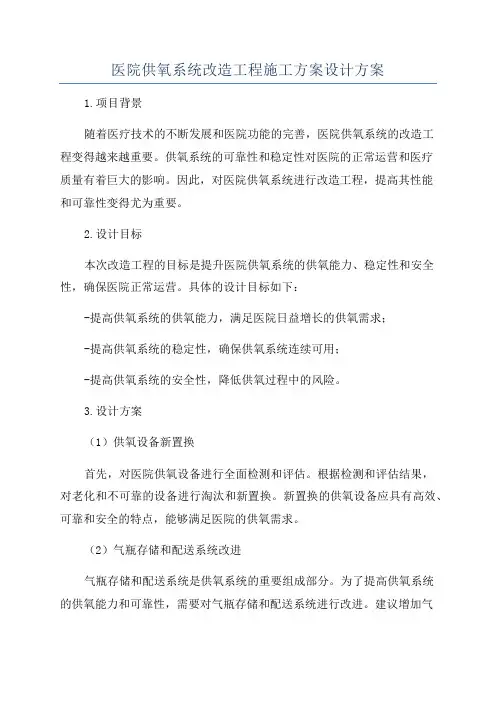 医院供氧系统改造工程施工方案设计方案

1.项目背景

随着医疗技术的不断发展和医院功能的完善，医院供氧系统的改造工程变得越来越重要。供氧系统的可靠性和稳定性对医院的正常运营和医疗质量有着巨大的影响。因此，对医院供氧系统进行改造工程，提高其性能和可靠性变得尤为重要。

2.设计目标

本次改造工程的目标是提升医院供氧系统的供氧能力、稳定性和安全性，确保医院正常运营。具体的设计目标如下：

-提高供氧系统的供氧能力，满足医院日益增长的供氧需求；

-提高供氧系统的稳定性，确保供氧系统连续可用；

-提高供氧系统的安全性，降低供氧过程中的风险。

3.设计方案

（1）供氧设备新置换

首先，对医院供氧设备进行全面检测和评估。根据检测和评估结果，对老化和不可靠的设备进行淘汰和新置换。新置换的供氧设备应具有高效、可靠和安全的特点，能够满足医院的供氧需求。

（2）气瓶存储和配送系统改进

气瓶存储和配送系统是供氧系统的重要组成部分。为了提高供氧系统的供氧能力和可靠性，需要对气瓶存储和配送系统进行改进。建议增加气